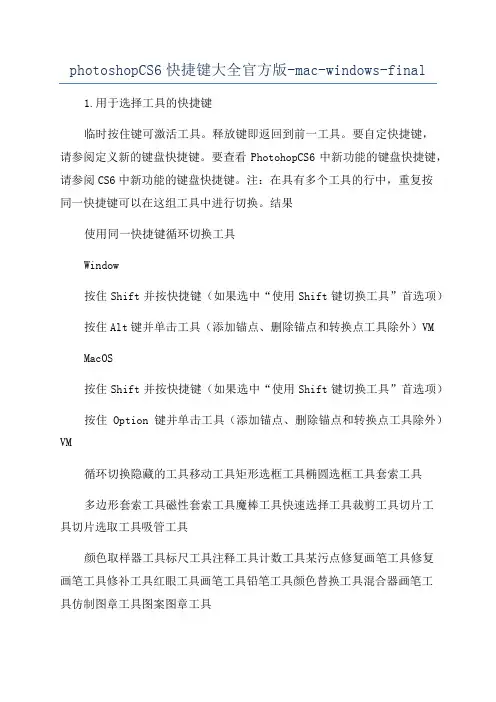 photoshopCS6 快捷键大全官方版-mac-windows-final

1.用于选择工具的快捷键

临时按住键可激活工具。释放键即返回到前一工具。要自定快捷键，请参阅定义新的键盘快捷键。要查看 PhotohopCS6 中新功能的键盘快捷键，请参阅 CS6 中新功能的键盘快捷键。注：在具有多个工具的行中，重复按同一快捷键可以在这组工具中进行切换。结果

使用同一快捷键循环切换工具

Window

按住 Shift 并按快捷键（如果选中“使用 Shift 键切换工具”首选项）

按住 Alt 键并单击工具（添加锚点、删除锚点和转换点工具除外）VM

MacOS

按住 Shift 并按快捷键（如果选中“使用 Shift 键切换工具”首选项）

按住 Option 键并单击工具（添加锚点、删除锚点和转换点工具除外）VM

循环切换隐藏的工具移动工具矩形选框工具椭圆选框工具套索工具

多边形套索工具磁性套索工具魔棒工具快速选择工具裁剪工具切片工具切片选取工具吸管工具

颜色取样器工具标尺工具注释工具计数工具某污点修复画笔工具修复画笔工具修补工具红眼工具画笔工具铅笔工具颜色替换工具混合器画笔工具仿制图章工具图案图章工具